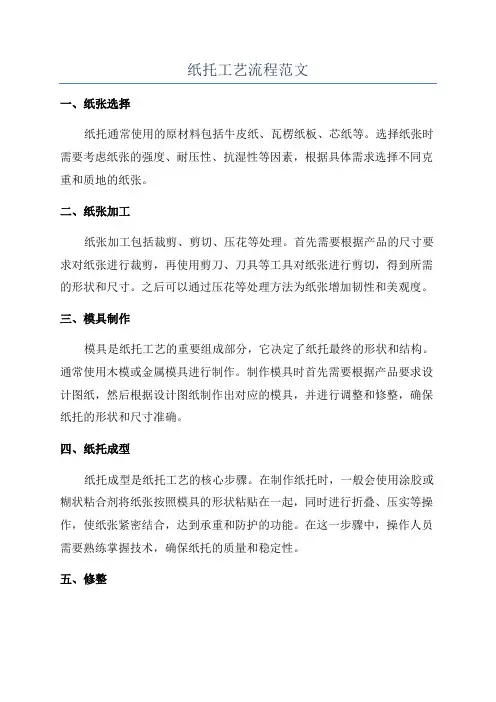 纸托工艺流程范文

一、纸张选择

纸托通常使用的原材料包括牛皮纸、瓦楞纸板、芯纸等。选择纸张时需要考虑纸张的强度、耐压性、抗湿性等因素，根据具体需求选择不同克重和质地的纸张。

二、纸张加工

纸张加工包括裁剪、剪切、压花等处理。首先需要根据产品的尺寸要求对纸张进行裁剪，再使用剪刀、刀具等工具对纸张进行剪切，得到所需的形状和尺寸。之后可以通过压花等处理方法为纸张增加韧性和美观度。

三、模具制作

模具是纸托工艺的重要组成部分，它决定了纸托最终的形状和结构。通常使用木模或金属模具进行制作。制作模具时首先需要根据产品要求设计图纸，然后根据设计图纸制作出对应的模具，并进行调整和修整，确保纸托的形状和尺寸准确。

四、纸托成型

纸托成型是纸托工艺的核心步骤。在制作纸托时，一般会使用涂胶或糊状粘合剂将纸张按照模具的形状粘贴在一起，同时进行折叠、压实等操作，使纸张紧密结合，达到承重和防护的功能。在这一步骤中，操作人员需要熟练掌握技术，确保纸托的质量和稳定性。

五、修整